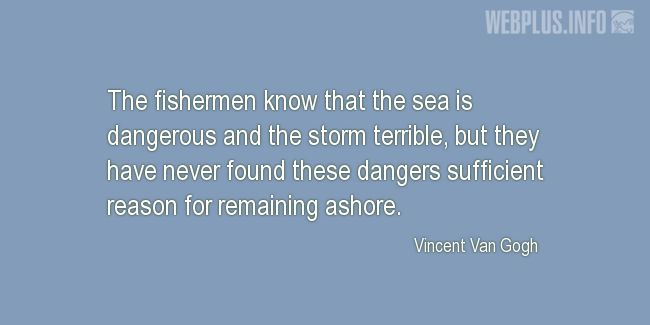 WEBPLUS.INFO

The fishermen know that the sea is dangerous and the storm terrible, but they have never found these dangers sufficient reason for remaining ashore.

Vincent Van Gogh